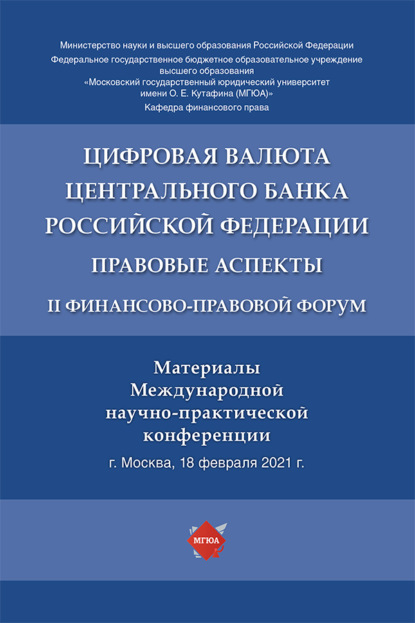 Министерство науки и высшего образования Российской Федерации
Федеральное государственное бюджетное образовательное учреждение высшего образования
«Московский государственный юридический университет имени О. Е. Кутафина (МГЮА)»
Кафедра финансового права

ЦИФРОВАЯ ВАЛЮТА ЦЕНТРАЛЬНОГО БАНКА РОССИЙСКОЙ ФЕДЕРАЦИИ
ПРАВОВЫЕ АСПЕКТЫ
II ФИНАНСОВО-ПРАВОВОЙ ФОРУМ

Материалы Международной научно-практической конференции
г. Москва, 18 февраля 2021 г.

МГЮА